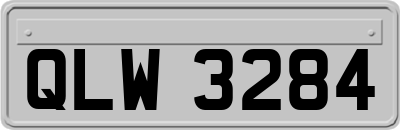 QLW 3284